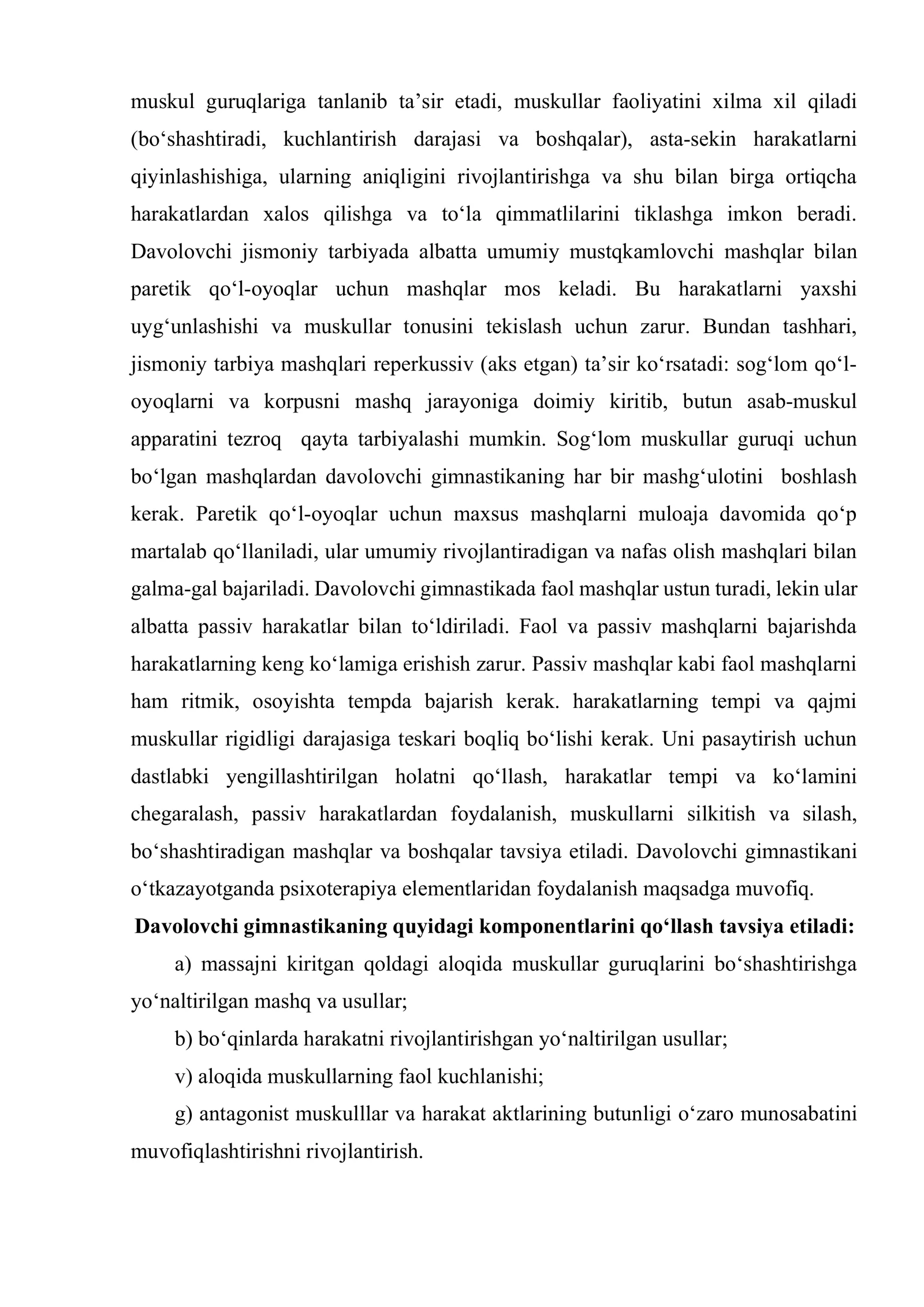 muskul guruqlariga tanlanib ta'sir etadi, muskullar faoliyatini xilma xil qiladi (bo'shashtiradi, kuchlantirish darajasi va boshqalar), asta-sekin harakatlarni qiyinlashishiga, ularning aniqligini rivojlantirishga va shu bilan birga ortiqcha harakatlardan xalos qilishga va to'la qimmatlilarini tiklashga imkon beradi. Davolovchi jismoniy tarbiyada albatta umumiy mustqkamlovchi mashqlar bilan paretik qo'l-oyoqlar uchun mashqlar mos keladi. Bu harakatlarni yaxshi uyg'unlashishi va muskullar tonusini tekislash uchun zarur. Bundan tashhari, jismoniy tarbiya mashqlari reperkussiv (aks etgan) ta'sir ko'rsatadi: sog'lom qo'l-oyoqlarni va korpusni mashq jarayoniga doimiy kiritib, butun asab-muskul apparatini tezroq qayta tarbiyalashi mumkin. Sog'lom muskullar guruqi uchun bo'lgan mashqlardan davolovchi gimnastikaning har bir mashg'ulotini boshlash kerak. Paretik qo'l-oyoqlar uchun maxsus mashqlarni muloaja davomida qo'p martalab qo'llaniladi, ular umumiy rivojlantiradigan va nafas olish mashqlari bilan galma-gal bajariladi. Davolovchi gimnastikada faol mashqlar ustun turadi, lekin ular albatta passiv harakatlar bilan to'ldiriladi. Faol va passiv mashqlarni bajarishda harakatlarning keng ko'lamiga erishish zarur. Passiv mashqlar kabi faol mashqlarni ham ritmik, osoyishta tempda bajarish kerak. harakatlarning tempi va qajmi muskullar rigidligi darajasiga teskari boqliq bo'lishi kerak. Uni pasaytirish uchun dastlabki yengillashtirilgan holatni qo'llash, harakatlar tempi va ko'lamini chegaralash, passiv harakatlardan foydalanish, muskullarni silkitish va silash, bo'shashtiradigan mashqlar va boshqalar tavsiya etiladi. Davolovchi gimnastikani o'tkazayotganda psixoterapiya elementlaridan foydalanish maqsadga muvofiq.

Davolovchi gimnastikaning quyidagi komponentlarini qo'llash tavsiya etiladi:

a) massajni kiritgan qoldagi aloqida muskullar guruqlarini bo'shashtirishga yo'naltirilgan mashq va usullar;

b) bo'qinlarda harakatni rivojlantirishgan yo'naltirilgan usullar;

v) aloqida muskullarning faol kuchlanishi;

g) antagonist muskulllar va harakat aktlarining butunligi o'zaro munosabatini muvofiqlashtirishni rivojlantirish.